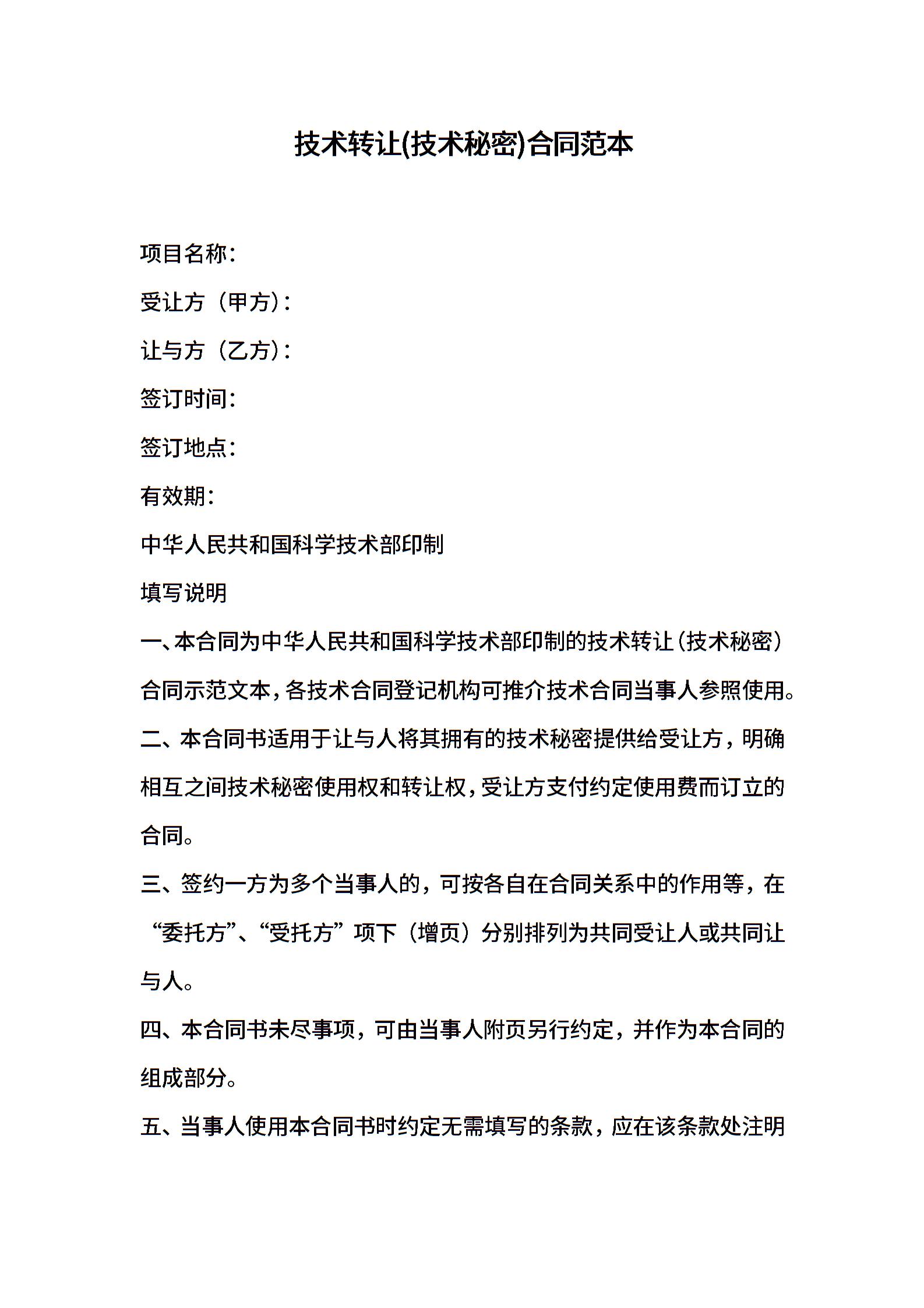 技术转让(技术秘密)合同范本

项目名称：

受让方（甲方）：

让与方（乙方）：

签订时间：

签订地点：

有效期：

中华人民共和国科学技术部印制

填写说明

一、本合同为中华人民共和国科学技术部印制的技术转让（技术秘密）合同示范文本，各技术合同登记机构可推介技术合同当事人参照使用。

二、本合同书适用于让与人将其拥有的技术秘密提供给受让方，明确相互之间技术秘密使用权和转让权，受让方支付约定使用费而订立的合同。

三、签约一方为多个当事人的，可按各自在合同关系中的作用等，在“委托方”、“受托方”项下（增页）分别排列为共同受让人或共同让与人。

四、本合同书未尽事项，可由当事人附页另行约定，并作为本合同的组成部分。

五、当事人使用本合同书时约定无需填写的条款，应在该条款处注明